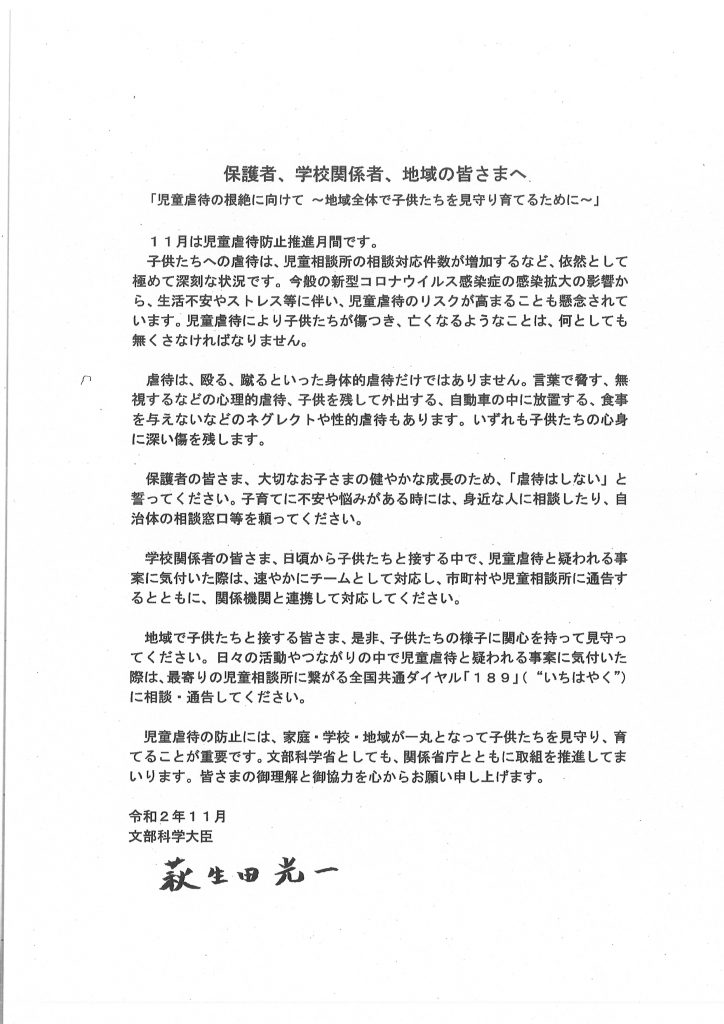 保護者、学校関係者、地域の皆さまへ

「児童虐待の根絶に向けて ～地域全体で子供たちを見守り育てるために～」

１１月は児童虐待防止推進月間です。

子供たちへの虐待は、児童相談所の相談対応件数が増加するなど、依然として極めて深刻な状況です。今般の新型コロナウイルス感染症の感染拡大の影響から、生活不安やストレス等に伴い、児童虐待のリスクが高まることも懸念されています。児童虐待により子供たちが傷つき、亡くなるようなことは、何としても無くさなければなりません。

虐待は、殴る、蹴るといった身体的虐待だけではありません。言葉で脅す、無視するなどの心理的虐待、子供を残して外出する、自動車の中に放置する、食事を与えないなどのネグレクトや性的虐待もあります。いずれも子供たちの心身に深い傷を残します。

保護者の皆さま、大切なお子さまの健やかな成長のため、「虐待はしない」と誓ってください。子育てに不安や悩みがある時には、身近な人に相談したり、自治体の相談窓口等を頼ってください。

学校関係者の皆さま、日頃から子供たちと接する中で、児童虐待と疑われる事案に気付いた際は、速やかにチームとして対応し、市町村や児童相談所に通告するとともに、関係機関と連携して対応してください。

地域で子供たちと接する皆さま、是非、子供たちの様子に関心を持って見守ってください。日々の活動やつながりの中で児童虐待と疑われる事案に気付いた際は、最寄りの児童相談所に繋がる全国共通ダイヤル「１８９」（“いちはやく”）に相談・通告してください。

児童虐待の防止には、家庭・学校・地域が一丸となって子供たちを見守り、育てることが重要です。文部科学省としても、関係省庁とともに取組を推進してまいります。皆さまの御理解と御協力を心からお願い申し上げます。

令和２年１１月
文部科学大臣

萩生田光一